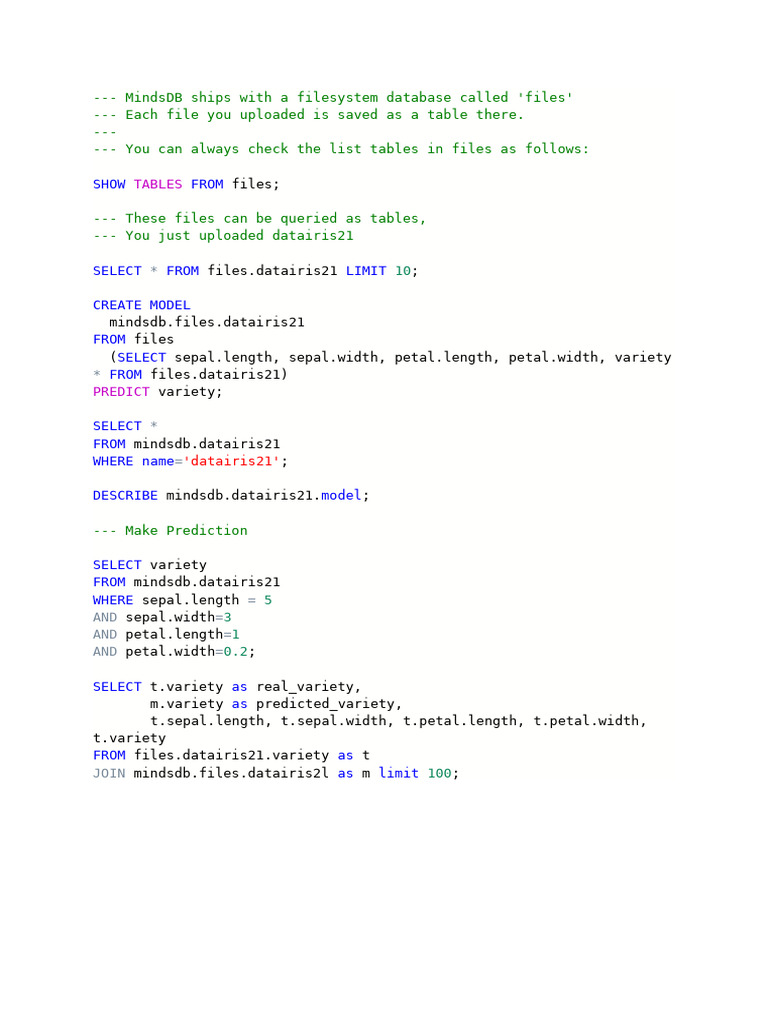 --- MindsDB ships with a filesystem database called 'files'
--- Each file you uploaded is saved as a table there.
---
--- You can always check the list tables in files as follows:

SHOW TABLES FROM files;

--- These files can be queried as tables,
--- You just uploaded datairis21

SELECT * FROM files.datairis21 LIMIT 10;

CREATE MODEL
  mindsdb.files.datairis21
FROM files
  (SELECT sepal.length, sepal.width, petal.length, petal.width, variety
* FROM files.datairis21)
PREDICT variety;

SELECT *
FROM mindsdb.datairis21
WHERE name='datairis21';

DESCRIBE mindsdb.datairis21.model;

--- Make Prediction

SELECT variety
FROM mindsdb.datairis21
WHERE sepal.length = 5
AND sepal.width=3
AND petal.length=1
AND petal.width=0.2;

SELECT t.variety as real_variety,
       m.variety as predicted_variety,
       t.sepal.length, t.sepal.width, t.petal.length, t.petal.width,
t.variety
FROM files.datairis21.variety as t
JOIN mindsdb.files.datairis2l as m limit 100;